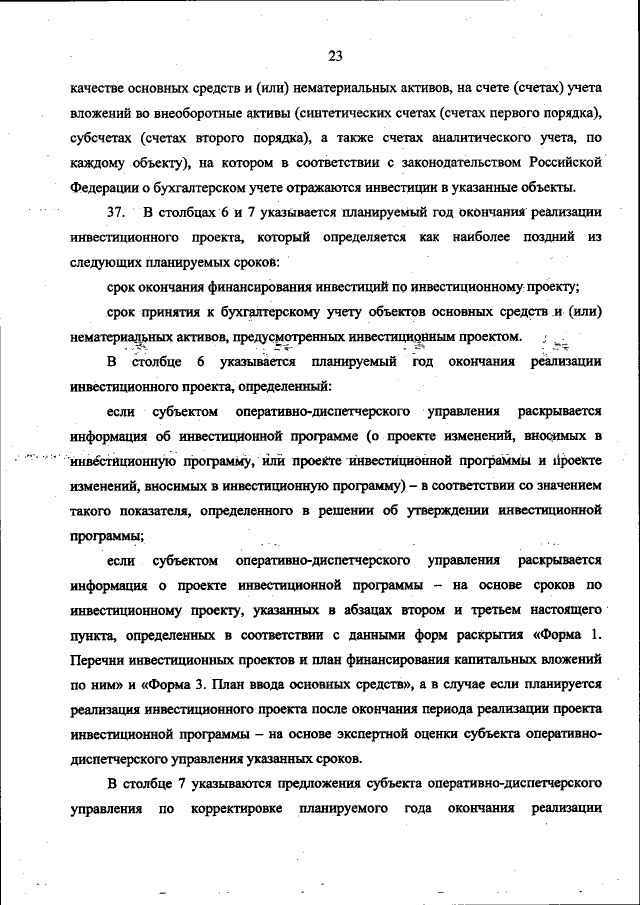 23

качестве основных средств и (или) нематериальных активов, на счете (счетах) учета вложений во внеоборотные активы (синтетических счетах (счетах первого порядка), субсчетах (счетах второго порядка), а также счетах аналитического учета, по каждому объекту), на котором в соответствии с законодательством Российской Федерации о бухгалтерском учете отражаются инвестиции в указанные объекты.

37. В столбцах 6 и 7 указывается планируемый год окончания реализации инвестиционного проекта, который определяется как наиболее поздний из следующих планируемых сроков:

срок окончания финансирования инвестиций по инвестиционному проекту;

срок принятия к бухгалтерскому учету объектов основных средств и (или) нематериальных активов, предусмотренных инвестиционным проектом.

В столбце 6 указывается планируемый год окончания реализации инвестиционного проекта, определенный:

если субъектом оперативно-диспетчерского управления раскрывается информация об инвестиционной программе (о проекте изменений, вносимых в инвестиционную программу, или проекте инвестиционной программы и проекте изменений, вносимых в инвестиционную программу) – в соответствии со значением такого показателя, определенного в решении об утверждении инвестиционной программы;

если субъектом оперативно-диспетчерского управления раскрывается информация о проекте инвестиционной программы – на основе сроков по инвестиционному проекту, указанных в абзацах втором и третьем настоящего пункта, определенных в соответствии с данными форм раскрытия «Форма 1. Перечни инвестиционных проектов и план финансирования капитальных вложений по ним» и «Форма 3. План ввода основных средств», а в случае если планируется реализация инвестиционного проекта после окончания периода реализации проекта инвестиционной программы – на основе экспертной оценки субъекта оперативно-диспетчерского управления указанных сроков.

В столбце 7 указываются предложения субъекта оперативно-диспетчерского управления по корректировке планируемого года окончания реализации